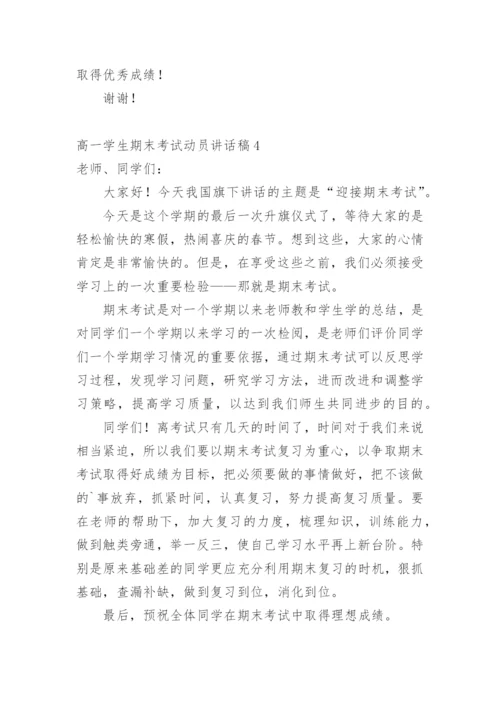 取得优秀成绩！

谢谢！

高一学生期末考试动员讲话稿4

老师、同学们：

大家好！今天我国旗下讲话的主题是“迎接期末考试”。

今天是这个学期的最后一次升旗仪式了，等待大家的是轻松愉快的寒假，热闹喜庆的春节。想到这些，大家的心情肯定是非常愉快的。但是，在享受这些之前，我们必须接受学习上的一次重要检验——那就是期末考试。

期末考试是对一个学期以来老师教和学生学的总结，是对同学们一个学期以来学习的一次检阅，是老师们评价同学们一个学期学习情况的重要依据，通过期末考试可以反思学习过程，发现学习问题，研究学习方法，进而改进和调整学习策略，提高学习质量，以达到我们师生共同进步的目的。

同学们！离考试只有几天的时间了，时间对于我们来说相当紧迫，所以我们要以期末考试复习为重心，以争取期末考试取得好成绩为目标，把必须要做的事情做好，把不该做的`事放弃，抓紧时间，认真复习，努力提高复习质量。要在老师的帮助下，加大复习的力度，梳理知识，训练能力，做到触类旁通，举一反三，使自己学习水平再上新台阶。特别是原来基础差的同学更应充分利用期末复习的时机，狠抓基础，查漏补缺，做到复习到位，消化到位。

最后，预祝全体同学在期末考试中取得理想成绩。